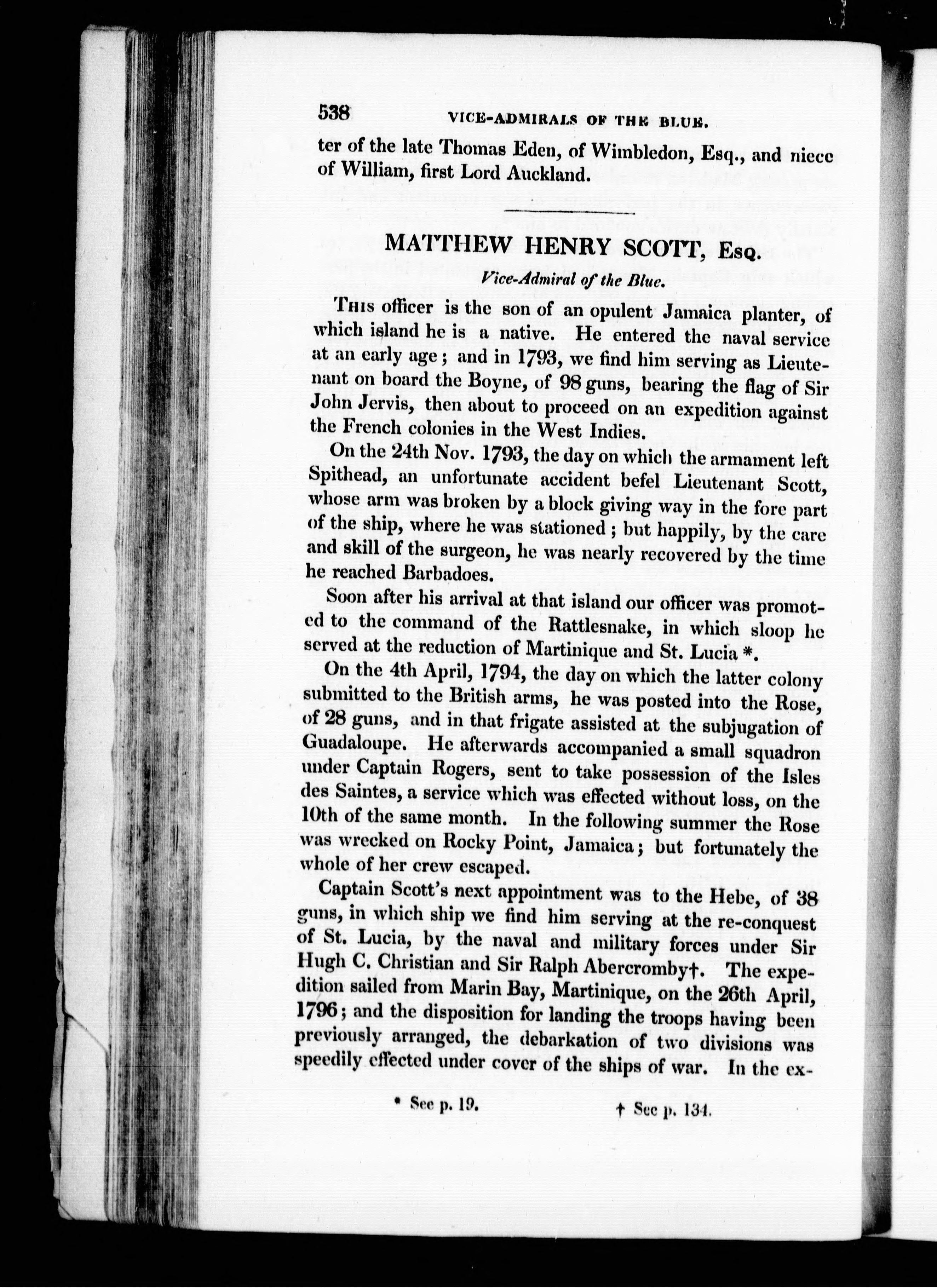 538 VICE-ADMIRALS OF THE BLUE.

ter of the late Thomas Eden, of Wimbledon, Esq., and niece of William, first Lord Auckland.

MATTHEW HENRY SCOTT, Esq.

Vice-Admiral of the Blue.

This officer is the son of an opulent Jamaica planter, of which island he is a native. He entered the naval service at an early age; and in 1793, we find him serving as Lieutenant on board the Boyne, of 98 guns, bearing the flag of Sir John Jervis, then about to proceed on an expedition against the French colonies in the West Indies.

On the 24th Nov. 1793, the day on which the armament left Spithead, an unfortunate accident befel Lieutenant Scott, whose arm was broken by a block giving way in the fore part of the ship, where he was stationed; but happily, by the care and skill of the surgeon, he was nearly recovered by the time he reached Barbadoes.

Soon after his arrival at that island our officer was promoted to the command of the Rattlesnake, in which sloop he served at the reduction of Martinique and St. Lucia *.

On the 4th April, 1794, the day on which the latter colony submitted to the British arms, he was posted into the Rose, of 28 guns, and in that frigate assisted at the subjugation of Guadaloupe. He afterwards accompanied a small squadron under Captain Rogers, sent to take possession of the Isles des Saintes, a service which was effected without loss, on the 10th of the same month. In the following summer the Rose was wrecked on Rocky Point, Jamaica; but fortunately the whole of her crew escaped.

Captain Scott's next appointment was to the Hebe, of 38 guns, in which ship we find him serving at the re-conquest of St. Lucia, by the naval and military forces under Sir Hugh C. Christian and Sir Ralph Abercromby†. The expedition sailed from Marin Bay, Martinique, on the 26th April, 1796; and the disposition for landing the troops having been previously arranged, the debarkation of two divisions was speedily effected under cover of the ships of war. In the ex-

* See p. 19. † See p. 134.